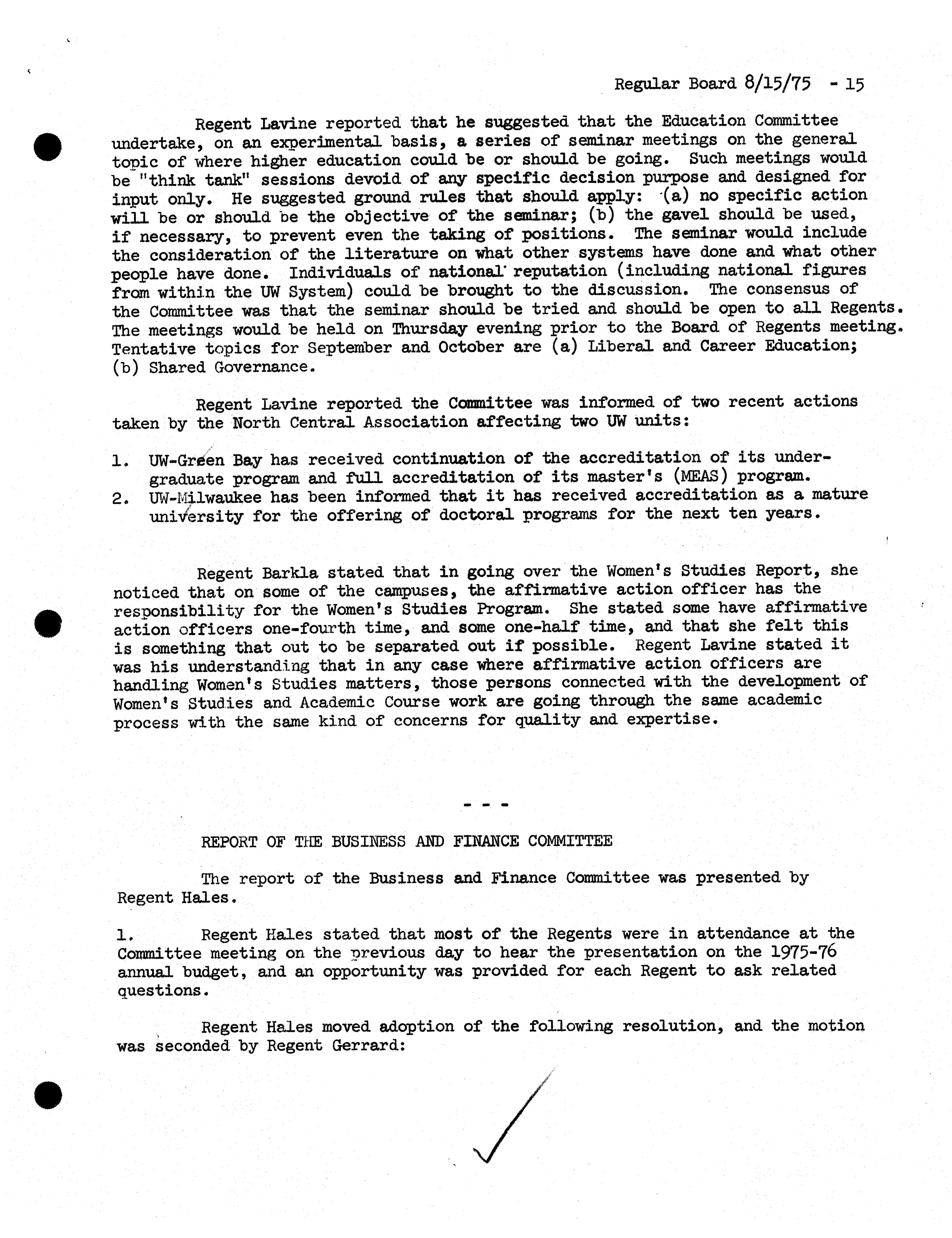 Regular Board 8/15/75 - 15

Regent Lavine reported that he suggested that the Education Committee undertake, on an experimental basis, a series of seminar meetings on the general topic of where higher education could be or should be going. Such meetings would be "think tank" sessions devoid of any specific decision purpose and designed for input only. He suggested ground rules that should apply: (a) no specific action will be or should be the objective of the seminar; (b) the gavel should be used, if necessary, to prevent even the taking of positions. The seminar would include the consideration of the literature on what other systems have done and what other people have done. Individuals of national reputation (including national figures from within the UW System) could be brought to the discussion. The consensus of the Committee was that the seminar should be tried and should be open to all Regents. The meetings would be held on Thursday evening prior to the Board of Regents meeting. Tentative topics for September and October are (a) Liberal and Career Education; (b) Shared Governance.

Regent Lavine reported the Committee was informed of two recent actions taken by the North Central Association affecting two UW units:

1. UW-Green Bay has received continuation of the accreditation of its undergraduate program and full accreditation of its master's (MEAS) program.
2. UW-Milwaukee has been informed that it has received accreditation as a mature university for the offering of doctoral programs for the next ten years.

Regent Barkla stated that in going over the Women's Studies Report, she noticed that on some of the campuses, the affirmative action officer has the responsibility for the Women's Studies Program. She stated some have affirmative action officers one-fourth time, and some one-half time, and that she felt this is something that out to be separated out if possible. Regent Lavine stated it was his understanding that in any case where affirmative action officers are handling Women's Studies matters, those persons connected with the development of Women's Studies and Academic Course work are going through the same academic process with the same kind of concerns for quality and expertise.

- - -

REPORT OF THE BUSINESS AND FINANCE COMMITTEE

The report of the Business and Finance Committee was presented by Regent Hales.

1. Regent Hales stated that most of the Regents were in attendance at the Committee meeting on the previous day to hear the presentation on the 1975-76 annual budget, and an opportunity was provided for each Regent to ask related questions.

Regent Hales moved adoption of the following resolution, and the motion was seconded by Regent Gerrard: